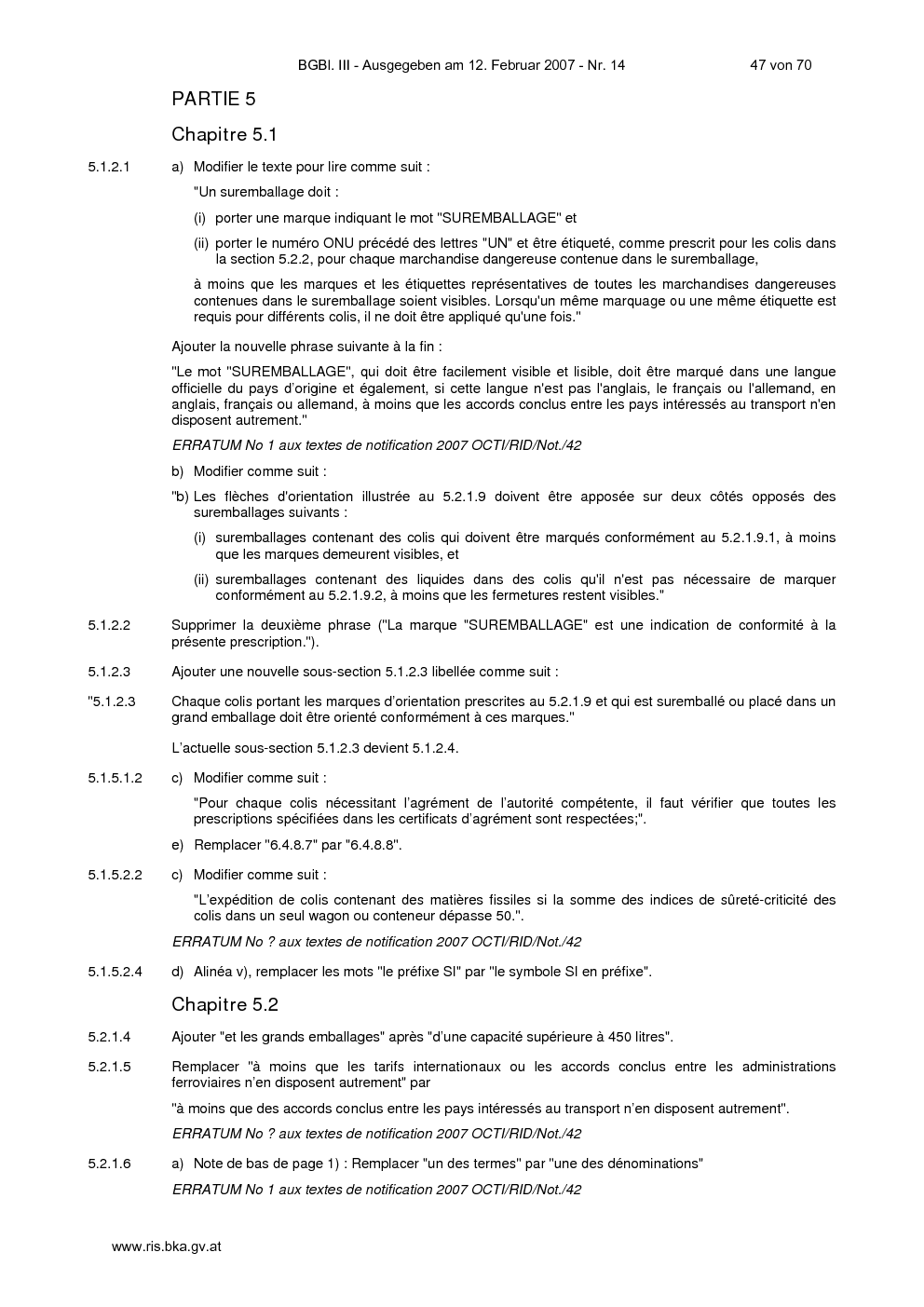 BGBl. III - Ausgegeben am 12. Februar 2007 - Nr. 14 47 von 70

PARTIE 5

Chapitre 5.1

5.1.2.1 a) Modifier le texte pour lire comme suit :

"Un suremballage doit :

(i) porter une marque indiquant le mot "SUREMBALLAGE" et

(ii) porter le numéro ONU précédé des lettres "UN" et être étiqueté, comme prescrit pour les colis dans la section 5.2.2, pour chaque marchandise dangereuse contenue dans le suremballage,

à moins que les marques et les étiquettes représentatives de toutes les marchandises dangereuses contenues dans le suremballage soient visibles. Lorsqu'un même marquage ou une même étiquette est requis pour différents colis, il ne doit être appliqué qu'une fois."

Ajouter la nouvelle phrase suivante à la fin :

"Le mot "SUREMBALLAGE", qui doit être facilement visible et lisible, doit être marqué dans une langue officielle du pays d'origine et également, si cette langue n'est pas l'anglais, le français ou l'allemand, en anglais, français ou allemand, à moins que les accords conclus entre les pays intéressés au transport n'en disposent autrement."

ERRATUM No 1 aux textes de notification 2007 OCTI/RID/Not./42

b) Modifier comme suit :

"b) Les flèches d'orientation illustrée au 5.2.1.9 doivent être apposée sur deux côtés opposés des suremballages suivants :

(i) suremballages contenant des colis qui doivent être marqués conformément au 5.2.1.9.1, à moins que les marques demeurent visibles, et

(ii) suremballages contenant des liquides dans des colis qu'il n'est pas nécessaire de marquer conformément au 5.2.1.9.2, à moins que les fermetures restent visibles."

5.1.2.2 Supprimer la deuxième phrase ("La marque "SUREMBALLAGE" est une indication de conformité à la présente prescription.").

5.1.2.3 Ajouter une nouvelle sous-section 5.1.2.3 libellée comme suit :

"5.1.2.3 Chaque colis portant les marques d'orientation prescrites au 5.2.1.9 et qui est suremballé ou placé dans un grand emballage doit être orienté conformément à ces marques."

L'actuelle sous-section 5.1.2.3 devient 5.1.2.4.

5.1.5.1.2 c) Modifier comme suit :

"Pour chaque colis nécessitant l'agrément de l'autorité compétente, il faut vérifier que toutes les prescriptions spécifiées dans les certificats d'agrément sont respectées;".

e) Remplacer "6.4.8.7" par "6.4.8.8".

5.1.5.2.2 c) Modifier comme suit :

"L'expédition de colis contenant des matières fissiles si la somme des indices de sûreté-criticité des colis dans un seul wagon ou conteneur dépasse 50.".

ERRATUM No ? aux textes de notification 2007 OCTI/RID/Not./42

5.1.5.2.4 d) Alinéa v), remplacer les mots "le préfixe SI" par "le symbole SI en préfixe".

Chapitre 5.2

5.2.1.4 Ajouter "et les grands emballages" après "d'une capacité supérieure à 450 litres".

5.2.1.5 Remplacer "à moins que les tarifs internationaux ou les accords conclus entre les administrations ferroviaires n'en disposent autrement" par

"à moins que des accords conclus entre les pays intéressés au transport n'en disposent autrement".

ERRATUM No ? aux textes de notification 2007 OCTI/RID/Not./42

5.2.1.6 a) Note de bas de page 1) : Remplacer "un des termes" par "une des dénominations"

ERRATUM No 1 aux textes de notification 2007 OCTI/RID/Not./42

www.ris.bka.gv.at